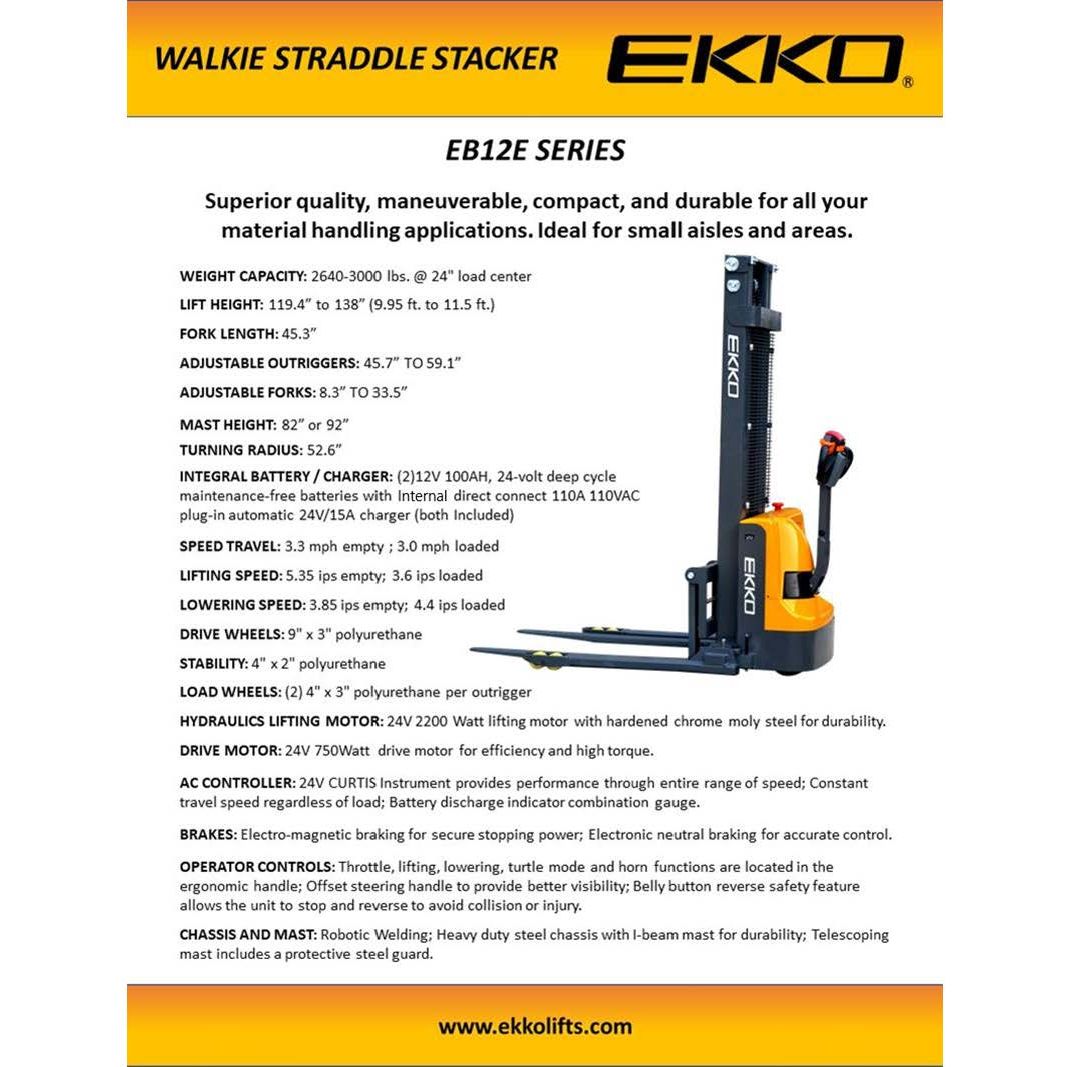 WALKIE STRADDLE STACKER

EKKO®

EB12E SERIES

Superior quality, maneuverable, compact, and durable for all your material handling applications. Ideal for small aisles and areas.

WEIGHT CAPACITY: 2640-3000 lbs. @ 24" load center

LIFT HEIGHT: 119.4" to 138" (9.95 ft. to 11.5 ft.)

FORK LENGTH: 45.3"

ADJUSTABLE OUTRIGGERS: 45.7" TO 59.1"

ADJUSTABLE FORKS: 8.3" TO 33.5"

MAST HEIGHT: 82" or 92"

TURNING RADIUS: 52.6"

INTEGRAL BATTERY / CHARGER: (2)12V 100AH, 24-volt deep cycle maintenance-free batteries with Internal direct connect 110A 110VAC plug-in automatic 24V/15A charger (both Included)

SPEED TRAVEL: 3.3 mph empty ; 3.0 mph loaded

LIFTING SPEED: 5.35 ips empty; 3.6 ips loaded

LOWERING SPEED: 3.85 ips empty; 4.4 ips loaded

DRIVE WHEELS: 9" x 3" polyurethane

STABILITY: 4" x 2" polyurethane

LOAD WHEELS: (2) 4" x 3" polyurethane per outrigger

HYDRAULICS LIFTING MOTOR: 24V 2200 Watt lifting motor with hardened chrome moly steel for durability.

DRIVE MOTOR: 24V 750Watt drive motor for efficiency and high torque.

AC CONTROLLER: 24V CURTIS Instrument provides performance through entire range of speed; Constant travel speed regardless of load; Battery discharge indicator combination gauge.

BRAKES: Electro-magnetic braking for secure stopping power; Electronic neutral braking for accurate control.

OPERATOR CONTROLS: Throttle, lifting, lowering, turtle mode and horn functions are located in the ergonomic handle; Offset steering handle to provide better visibility; Belly button reverse safety feature allows the unit to stop and reverse to avoid collision or injury.

CHASSIS AND MAST: Robotic Welding; Heavy duty steel chassis with I-beam mast for durability; Telescoping mast includes a protective steel guard.

EKKO

EKKO

www.ekkolifts.com